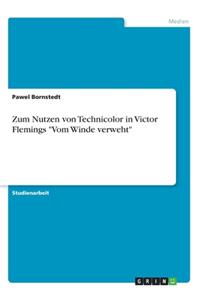 Medien

Pawel Bornstedt

Zum Nutzen von Technicolor in Victor Flemings "Vom Winde verweht"

Studienarbeit

GRIN